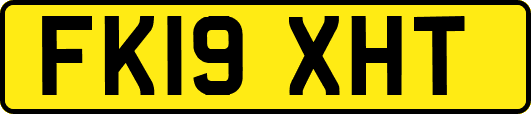 FK19 XHT